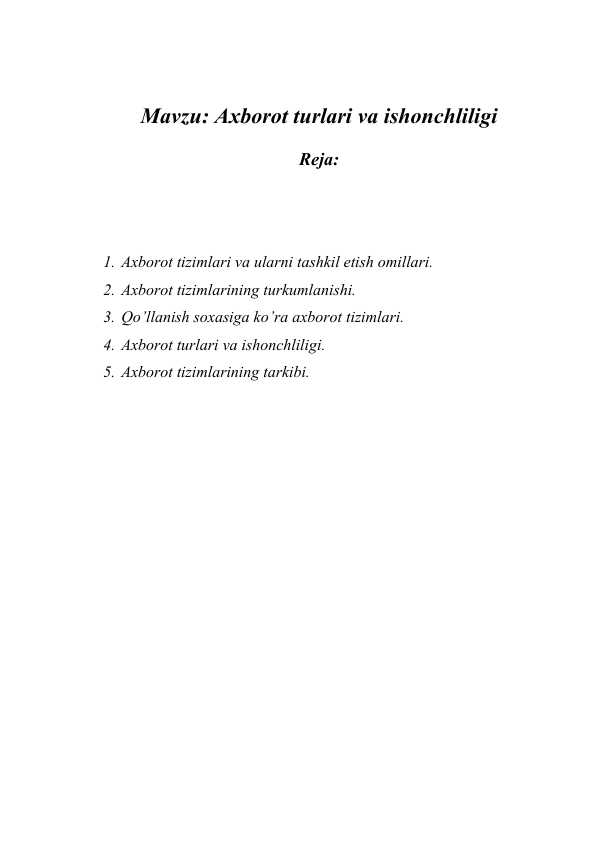 Mavzu: Axborot turlari va ishonchliligi

Reja:

1. Axborot tizimlari va ularni tashkil etish omillari.
2. Axborot tizimlarining turkumlanishi.
3. Qo'llanish soxasiga ko'ra axborot tizimlari.
4. Axborot turlari va ishonchliligi.
5. Axborot tizimlarining tarkibi.